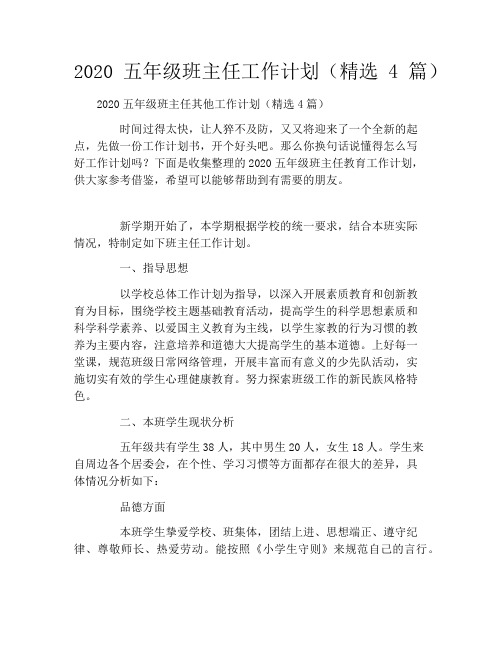 2020 五年级班主任工作计划（精选 4 篇）

2020 五年级班主任其他工作计划（精选 4 篇）

时间过得太快，让人猝不及防，又又将迎来了一个全新的起点，先做一份工作计划书，开个好头吧。那么你换句话说懂得怎么写好工作计划吗？下面是收集整理的 2020 五年级班主任教育工作计划，供大家参考借鉴，希望可以能够帮助到有需要的朋友。

新学期开始了，本学期根据学校的统一要求，结合本班实际情况，特制定如下班主任工作计划。

一、指导思想

以学校总体工作计划为指导，以深入开展素质教育和创新教育为目标，围绕学校主题基础教育活动，提高学生的科学思想素质和科学科学素养、以爱国主义教育为主线，以学生家教的行为习惯的教养为主要内容，注意培养和道德大大提高学生的基本道德。上好每一堂课，规范班级日常网络管理，开展丰富而有意义的少先队活动，实施切实有效的学生心理健康教育。努力探索班级工作的新民族风格特色。

二、本班学生现状分析

五年级共有学生 38 人，其中男生 20 人，女生 18 人。学生来自周边各个居委会，在个性、学习习惯等方面都存在很大的差异，具体情况分析如下：

品德方面

本班学生挚爱学校、班集体，团结上进、思想端正、遵守纪律、尊敬师长、热爱劳动。能按照《小学生守则》来规范自己的言行。